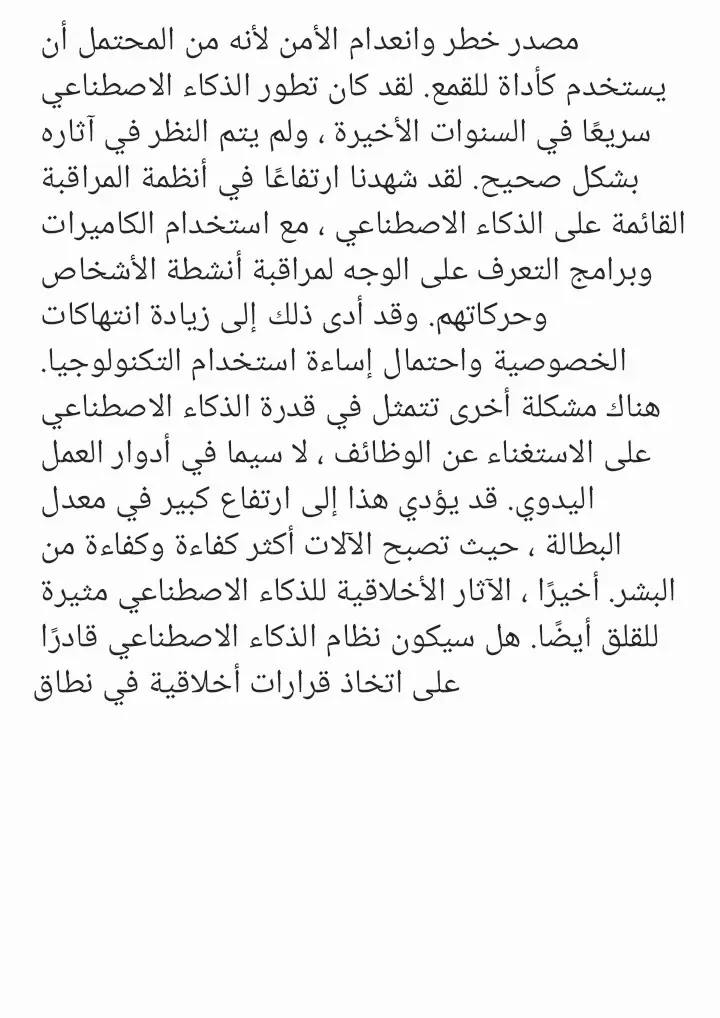 مصدر خطر وانعدام الأمن لأنه من المحتمل أن يستخدم كأداة للقمع. لقد كان تطور الذكاء الاصطناعي سريعًا في السنوات الأخيرة ، ولم يتم النظر في آثاره بشكل صحيح. لقد شهدنا ارتفاعًا في أنظمة المراقبة القائمة على الذكاء الاصطناعي ، مع استخدام الكاميرات وبرامج التعرف على الوجه لمراقبة أنشطة الأشخاص وحركاتهم. وقد أدى ذلك إلى زيادة انتهاكات الخصوصية واحتمال إساءة استخدام التكنولوجيا.
هناك مشكلة أخرى تتمثل في قدرة الذكاء الاصطناعي على الاستغناء عن الوظائف ، لا سيما في أدوار العمل اليدوي. قد يؤدي هذا إلى ارتفاع كبير في معدل البطالة ، حيث تصبح الآلات أكثر كفاءة وكفاءة من البشر. أخيرًا ، الآثار الأخلاقية للذكاء الاصطناعي مثيرة للقلق أيضًا. هل سيكون نظام الذكاء الاصطناعي قادرًا على اتخاذ قرارات أخلاقية في نطاق